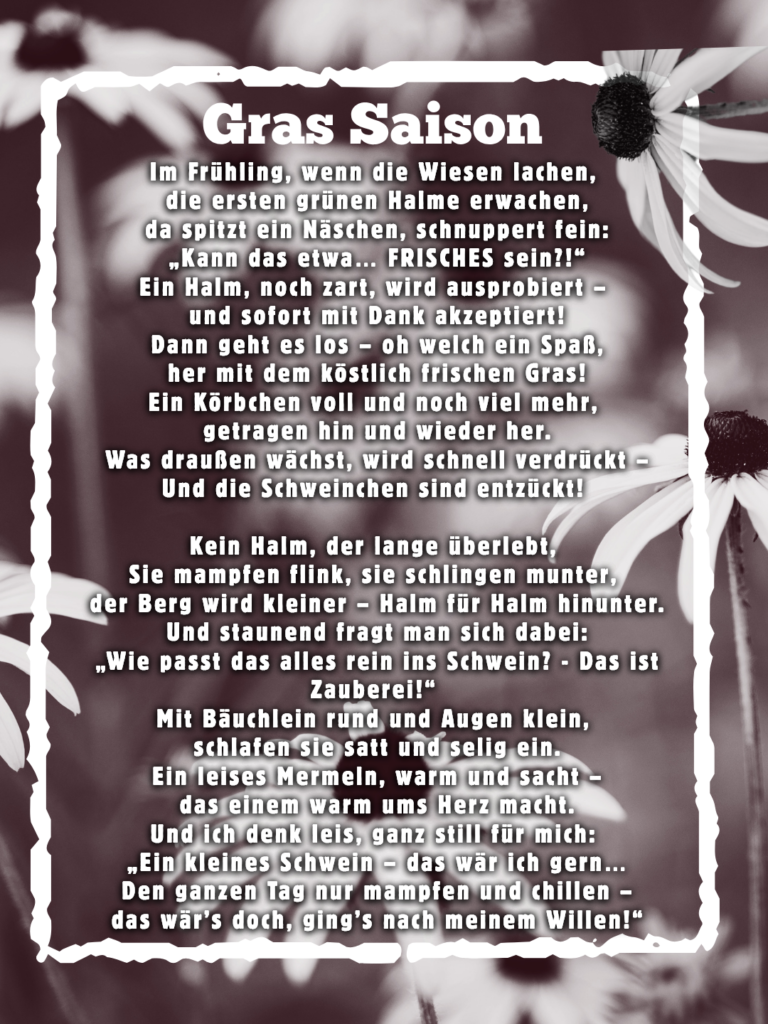 Gras Saison

Im Frühling, wenn die Wiesen lachen,
die ersten grünen Halme erwachen,
da spitzt ein Näschen, schnuppert fein:
„Kann das etwa... FRISCHES sein?!“
Ein Halm, noch zart, wird ausprobiert –
und sofort mit Dank akzeptiert!
Dann geht es los – oh welch ein Spaß,
her mit dem köstlich frischen Gras!
Ein Körbchen voll und noch viel mehr,
getragen hin und wieder her.
Was draußen wächst, wird schnell verdrückt –
Und die Schweinchen sind entzückt!

Kein Halm, der lange überlebt,
Sie mampfen flink, sie schlingen munter,
der Berg wird kleiner – Halm für Halm hinunter.
Und staunend fragt man sich dabei:
„Wie passt das alles rein ins Schwein? - Das ist Zauberei!“
Mit Bäuchlein rund und Augen klein,
schlafen sie satt und selig ein.
Ein leises Mermeln, warm und sacht –
das einem warm ums Herz macht.
Und ich denk leis, ganz still für mich:
„Ein kleines Schwein – das wär ich gern...
Den ganzen Tag nur mampfen und chillen –
das wär's doch, ging's nach meinem Willen!“